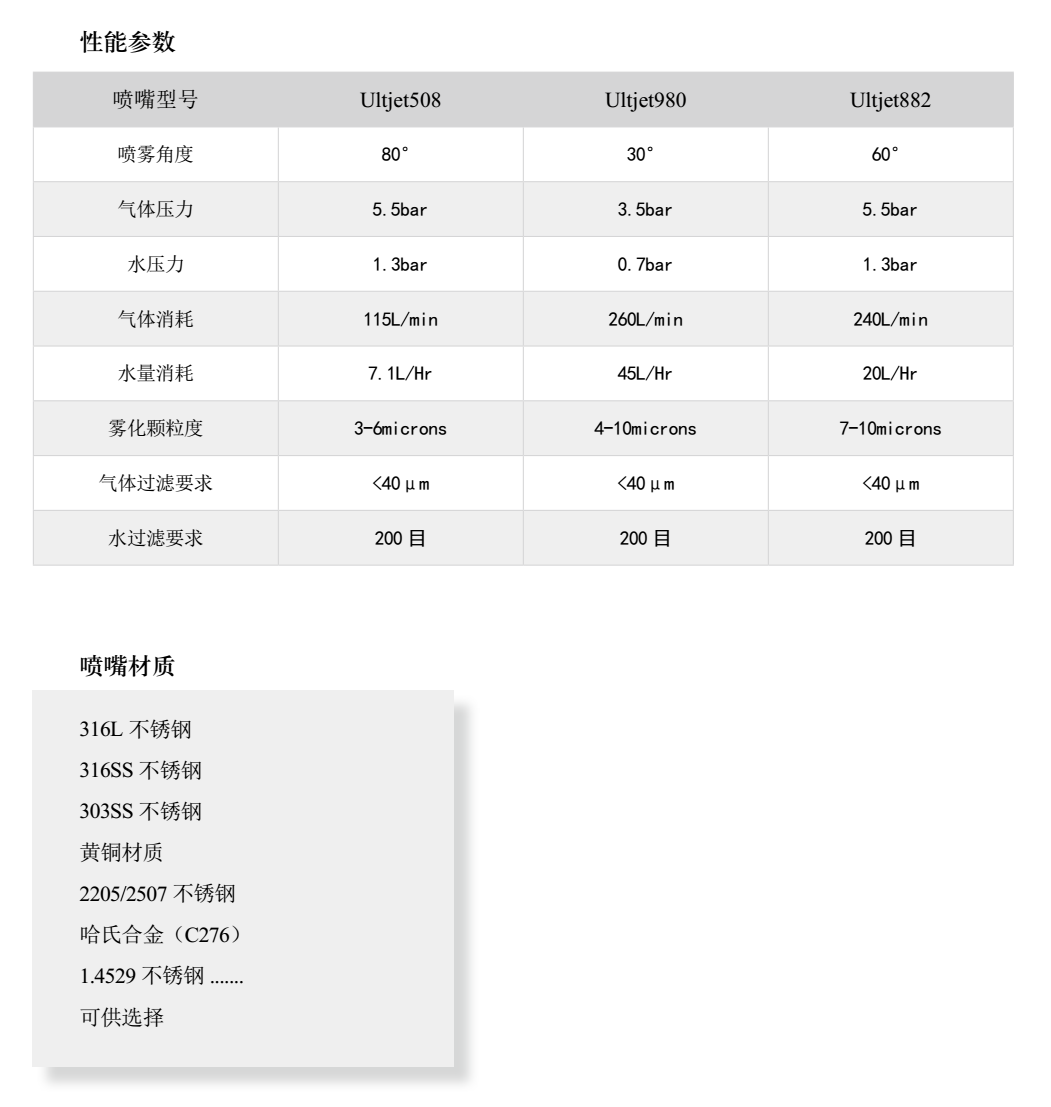 性能参数

| 喷嘴型号 | Ultjet508 | Ultjet980 | Ultjet882 |
|---|---|---|---|
| 喷雾角度 | 80° | 30° | 60° |
| 气体压力 | 5.5bar | 3.5bar | 5.5bar |
| 水压力 | 1.3bar | 0.7bar | 1.3bar |
| 气体消耗 | 115L/min | 260L/min | 240L/min |
| 水量消耗 | 7.1L/Hr | 45L/Hr | 20L/Hr |
| 雾化颗粒度 | 3-6microns | 4-10microns | 7-10microns |
| 气体过滤要求 | <40μm | <40μm | <40μm |
| 水过滤要求 | 200 目 | 200 目 | 200 目 |

喷嘴材质

316L 不锈钢
316SS 不锈钢
303SS 不锈钢
黄铜材质
2205/2507 不锈钢
哈氏合金（C276）
1.4529 不锈钢 .......
可供选择